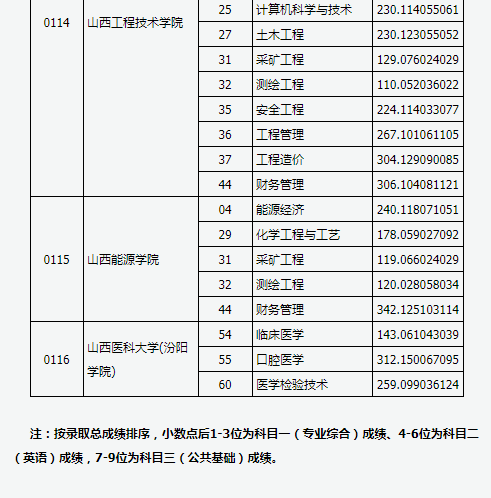 | 0114 | 山西工程技术学院 | 25 | 计算机科学与技术 | 230.114055061 |
|---|---|---|---|---|
| | | 27 | 土木工程 | 230.123055052 |
| | | 31 | 采矿工程 | 129.076024029 |
| | | 32 | 测绘工程 | 110.052036022 |
| | | 35 | 安全工程 | 224.114033077 |
| | | 36 | 工程管理 | 267.101061105 |
| | | 37 | 工程造价 | 304.129090085 |
| | | 44 | 财务管理 | 306.104081121 |
| 0115 | 山西能源学院 | 04 | 能源经济 | 240.118071051 |
| | | 29 | 化学工程与工艺 | 178.059027092 |
| | | 31 | 采矿工程 | 119.066024029 |
| | | 32 | 测绘工程 | 120.028058034 |
| | | 44 | 财务管理 | 342.125103114 |
| 0116 | 山西医科大学(汾阳学院) | 54 | 临床医学 | 143.061043039 |
| | | 55 | 口腔医学 | 312.150067095 |
| | | 60 | 医学检验技术 | 259.099036124 |

注：按录取总成绩排序，小数点后1-3位为科目一（专业综合）成绩、4-6位为科目二（英语）成绩，7-9位为科目三（公共基础）成绩。